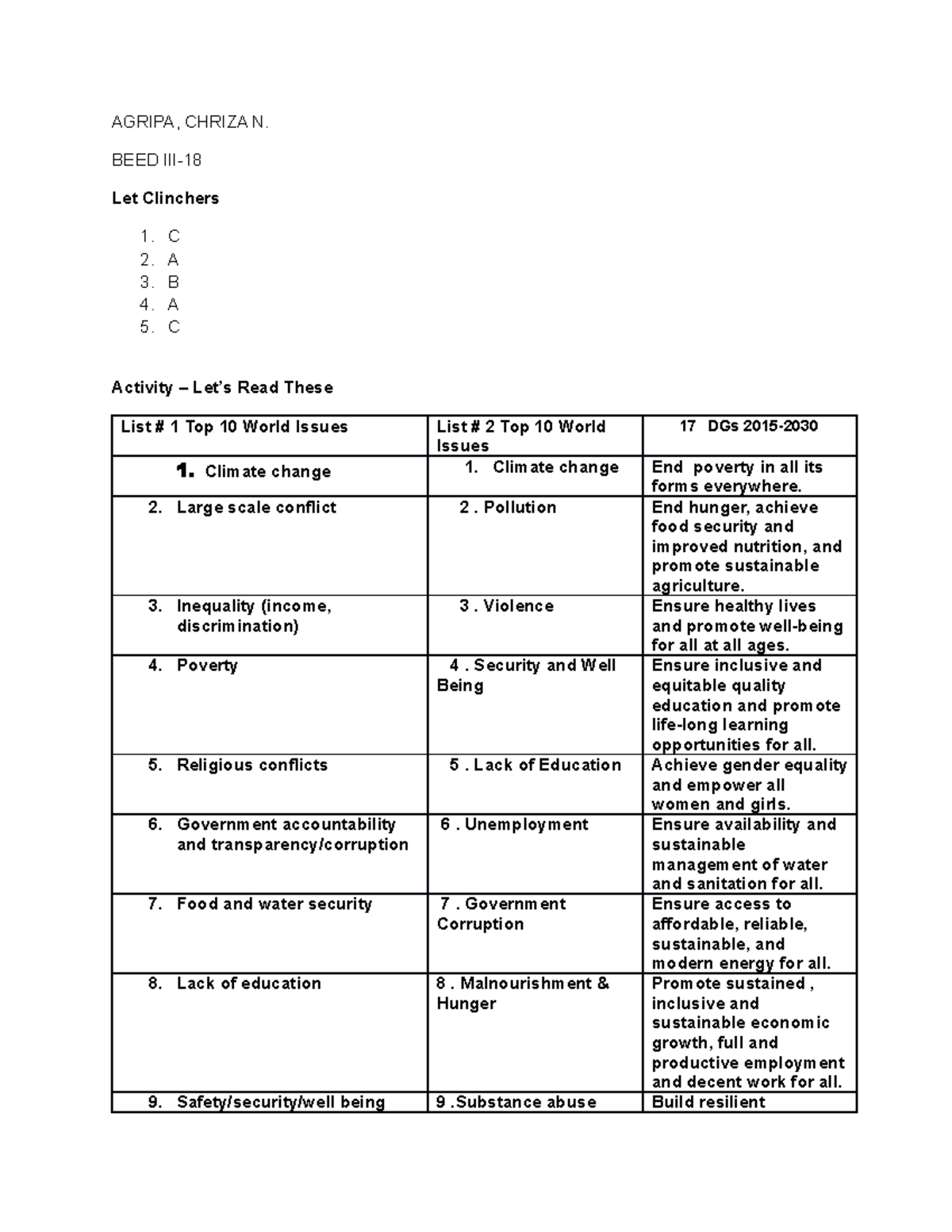 AGRIPA, CHRIZA N.

BEED III-18

Let Clinchers

1. C
2. A
3. B
4. A
5. C

Activity – Let's Read These

| List # 1 Top 10 World Issues | List # 2 Top 10 World Issues | 17 DGs 2015-2030 |
|---|---|---|
| 1. Climate change | 1. Climate change | End poverty in all its forms everywhere. |
| 2. Large scale conflict | 2 . Pollution | End hunger, achieve food security and improved nutrition, and promote sustainable agriculture. |
| 3. Inequality (income, discrimination) | 3 . Violence | Ensure healthy lives and promote well-being for all at all ages. |
| 4. Poverty | 4 . Security and Well Being | Ensure inclusive and equitable quality education and promote life-long learning opportunities for all. |
| 5. Religious conflicts | 5 . Lack of Education | Achieve gender equality and empower all women and girls. |
| 6. Government accountability and transparency/corruption | 6 . Unemployment | Ensure availability and sustainable management of water and sanitation for all. |
| 7. Food and water security | 7 . Government Corruption | Ensure access to affordable, reliable, sustainable, and modern energy for all. |
| 8. Lack of education | 8 . Malnourishment & Hunger | Promote sustained , inclusive and sustainable economic growth, full and productive employment and decent work for all. |
| 9. Safety/security/well being | 9 .Substance abuse | Build resilient |